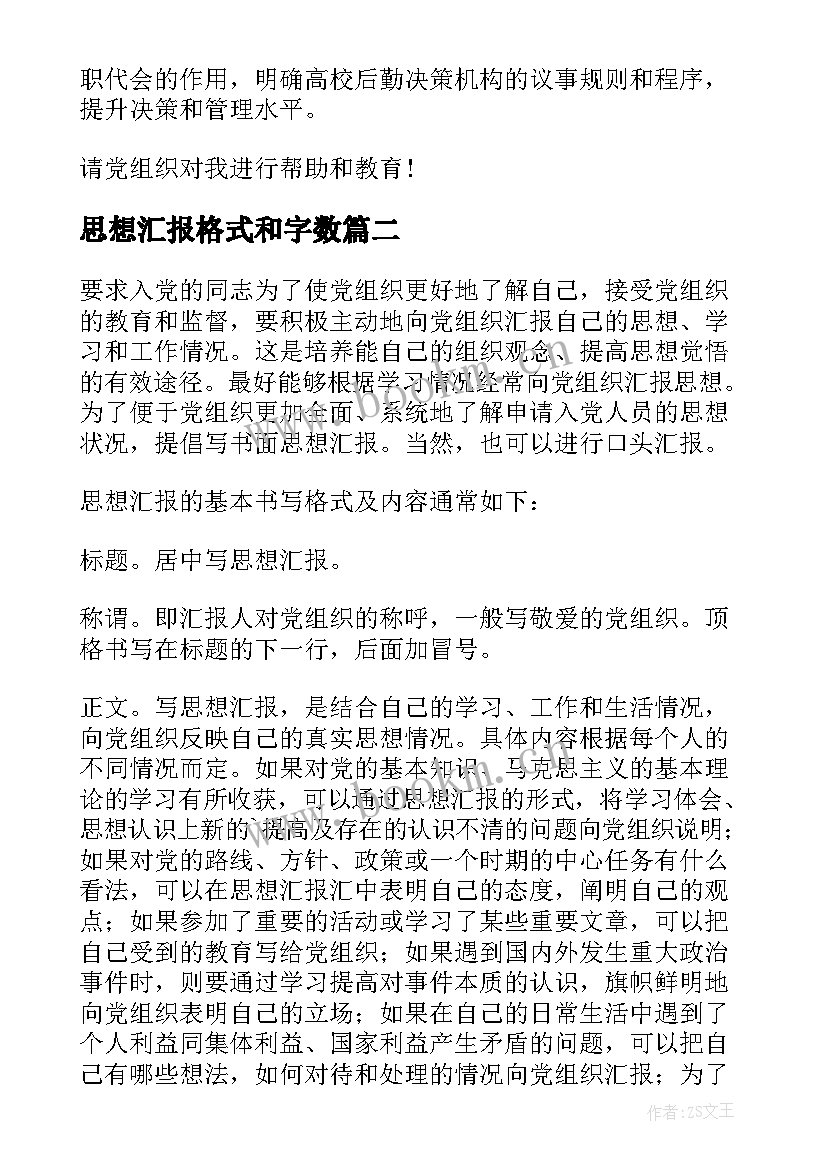 职代会的作用，明确高校后勤决策机构的议事规则和程序，提升决策和管理水平。

请党组织对我进行帮助和教育！

思想汇报格式和字数篇二

要求入党的同志为了使党组织更好地了解自己，接受党组织的教育和监督，要积极主动地向党组织汇报自己的思想、学习和工作情况。这是培养能自己的组织观念、提高思想觉悟的有效途径。最好能够根据学习情况经常向党组织汇报思想。为了便于党组织更加全面、系统地了解申请入党人员的思想状况，提倡写书面思想汇报。当然，也可以进行口头汇报。

思想汇报的基本书写格式及内容通常如下：

标题。居中写思想汇报。

称谓。即汇报人对党组织的称呼，一般写敬爱的党组织。顶格书写在标题的下一行，后面加冒号。

正文。写思想汇报，是结合自己的学习、工作和生活情况，向党组织反映自己的真实思想情况。具体内容根据每个人的不同情况而定。如果对党的基本知识、马克思主义的基本理论的学习有所收获，可以通过思想汇报的形式，将学习体会、思想认识上新的提高及存在的认识不清的问题向党组织说明；如果对党的路线、方针、政策或一个时期的中心任务有什么看法，可以在思想汇报汇中表明自己的态度，阐明自己的观点；如果参加了重要的活动或学习了某些重要文章，可以把自己受到的教育写给党组织；如果遇到国内外发生重大政治事件时，则要通过学习提高对事件本质的认识，旗帜鲜明地向党组织表明自己的立场；如果在自己的日常生活中遇到了个人利益同集体利益、国家利益产生矛盾的问题，可以把自己有哪些想法，如何对待和处理的情况向党组织汇报；为了

作者：ZS文王